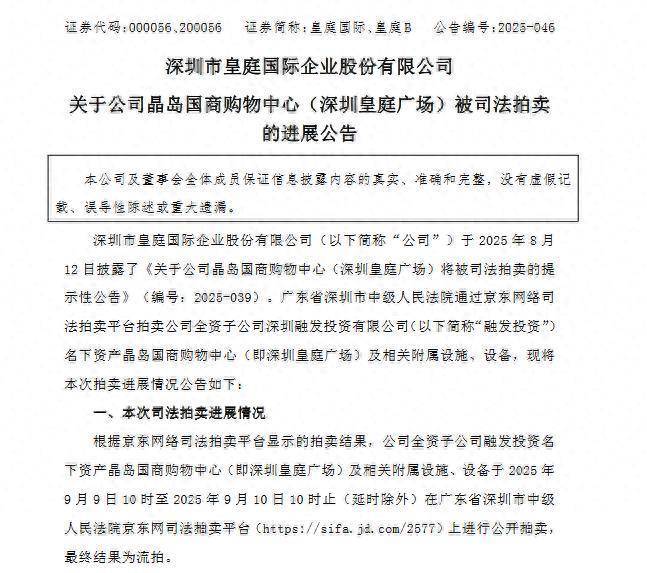 证券代码：000056、200056　　证券简称：皇庭国际、皇庭B　　公告编号：2025-046

深圳市皇庭国际企业股份有限公司

关于公司晶岛国商购物中心（深圳皇庭广场）被司法拍卖的进展公告

本公司及董事会全体成员保证信息披露内容的真实、准确和完整，没有虚假记载、误导性陈述或重大遗漏。

深圳市皇庭国际企业股份有限公司（以下简称“公司”）于 2025 年 8 月 12 日披露了《关于公司晶岛国商购物中心（深圳皇庭广场）将被司法拍卖的提示性公告》（编号：2025-039）。广东省深圳市中级人民法院通过京东网络司法拍卖平台拍卖公司全资子公司深圳融发投资有限公司（以下简称“融发投资”）名下资产晶岛国商购物中心（即深圳皇庭广场）及相关附属设施、设备，现将本次拍卖进展情况公告如下：

一、本次司法拍卖进展情况

根据京东网络司法拍卖平台显示的拍卖结果，公司全资子公司融发投资名下资产晶岛国商购物中心（即深圳皇庭广场）及相关附属设施、设备于 2025 年 9 月 9 日 10 时至 2025 年 9 月 10 日 10 时止（延时除外）在广东省深圳市中级人民法院京东网司法拍卖平台（https://sifa.jd.com/2577）上进行公开拍卖，最终结果为流拍。